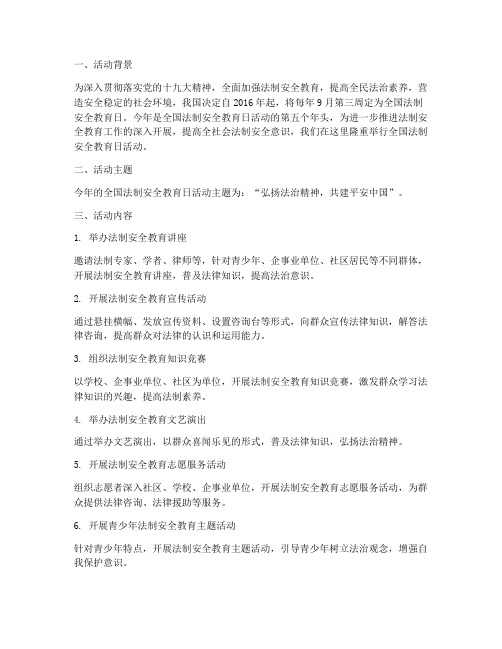 一、活动背景

为深入贯彻落实党的十九大精神，全面加强法制安全教育，提高全民法治素养，营造安全稳定的社会环境，我国决定自 2016 年起，将每年 9 月第三周定为全国法制安全教育日。今年是全国法制安全教育日活动的第五个年头，为进一步推进法制安全教育工作的深入开展，提高全社会法制安全意识，我们在这里隆重举行全国法制安全教育日活动。

二、活动主题

今年的全国法制安全教育日活动主题为：“弘扬法治精神，共建平安中国”。

三、活动内容

1. 举办法制安全教育讲座

邀请法制专家、学者、律师等，针对青少年、企事业单位、社区居民等不同群体，开展法制安全教育讲座，普及法律知识，提高法治意识。

2. 开展法制安全教育宣传活动

通过悬挂横幅、发放宣传资料、设置咨询台等形式，向群众宣传法律知识，解答法律咨询，提高群众对法律的认识和运用能力。

3. 组织法制安全教育知识竞赛

以学校、企事业单位、社区为单位，开展法制安全教育知识竞赛，激发群众学习法律知识的兴趣，提高法制素养。

4. 举办法制安全教育文艺演出

通过举办文艺演出，以群众喜闻乐见的形式，普及法律知识，弘扬法治精神。

5. 开展法制安全教育志愿服务活动

组织志愿者深入社区、学校、企事业单位，开展法制安全教育志愿服务活动，为群众提供法律咨询、法律援助等服务。

6. 开展青少年法制安全教育主题活动

针对青少年特点，开展法制安全教育主题活动，引导青少年树立法治观念，增强自我保护意识。